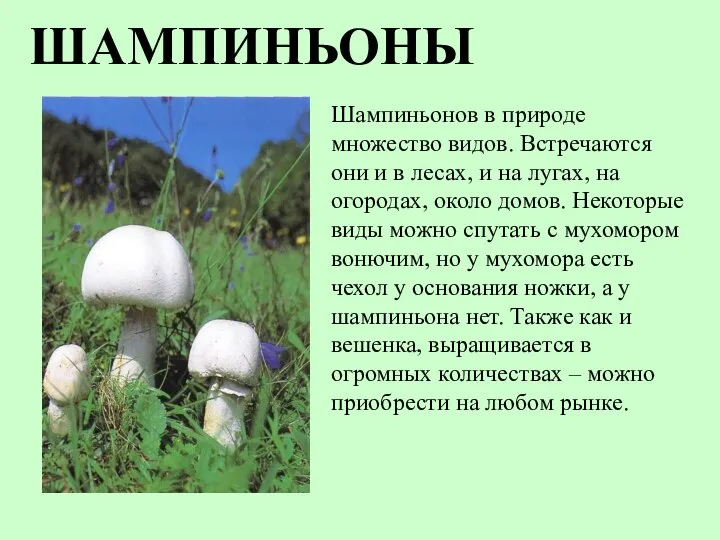 ШАМПИНЬОНЫ

Шампиньонов в природе множество видов. Встречаются они и в лесах, и на лугах, на огородах, около домов. Некоторые виды можно спутать с мухомором вонючим, но у мухомора есть чехол у основания ножки, а у шампиньона нет. Также как и вешенка, выращивается в огромных количествах – можно приобрести на любом рынке.